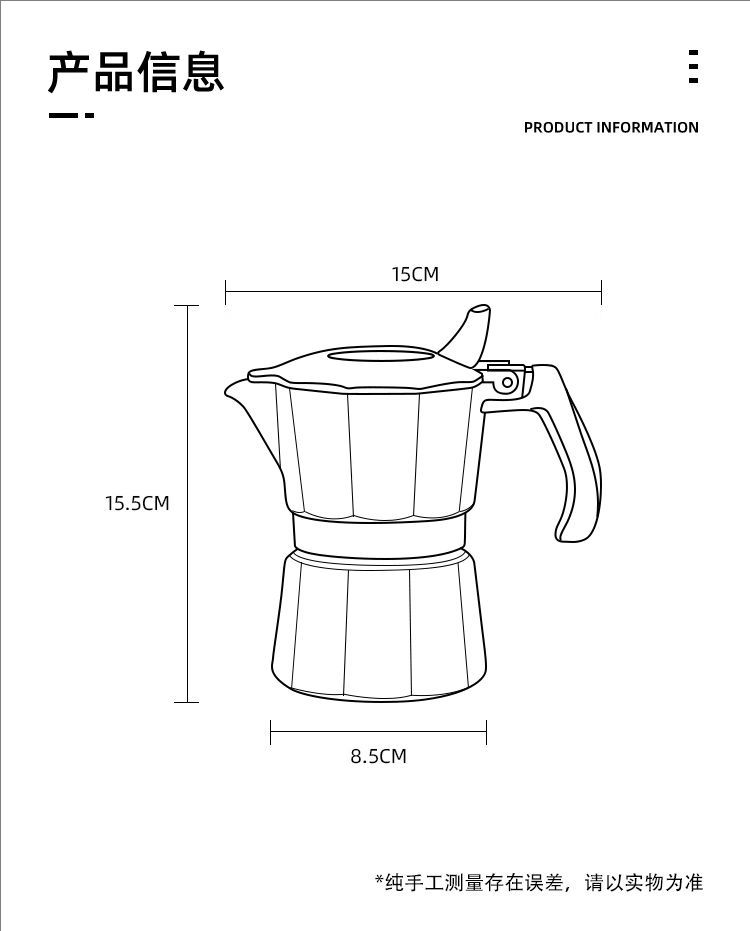 产品信息

PRODUCT INFORMATION

15CM

15.5CM

8.5CM

*纯手工测量存在误差，请以实物为准